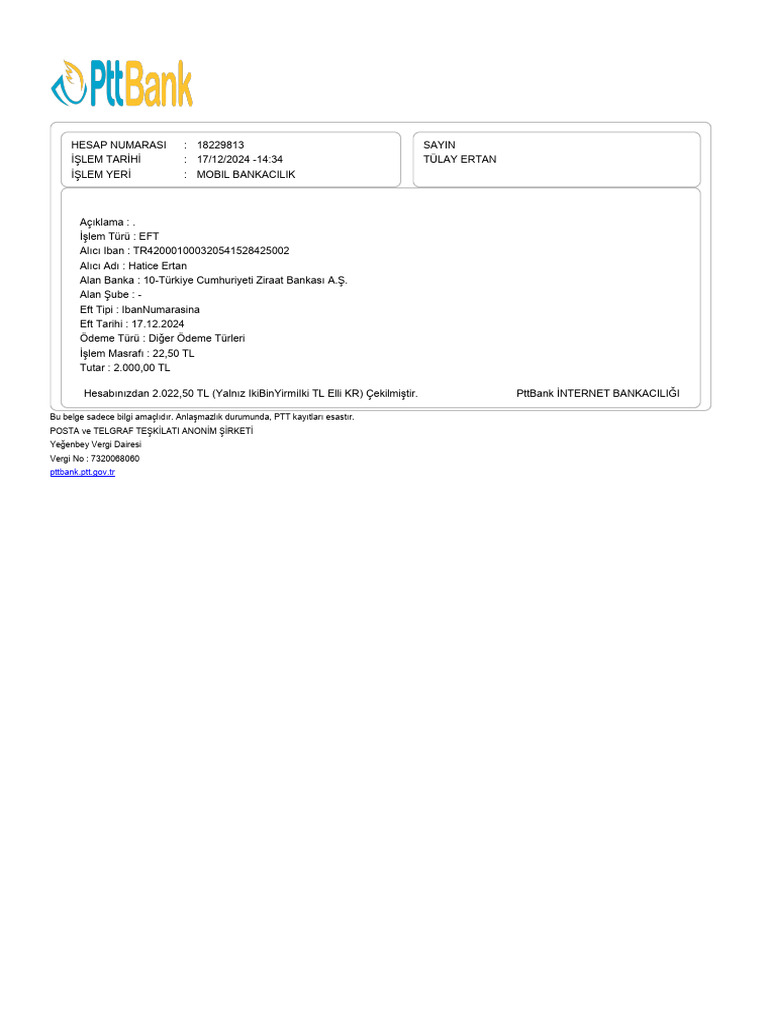 PttBank

HESAP NUMARASI : 18229813
İŞLEM TARİHİ : 17/12/2024 -14:34
İŞLEM YERİ : MOBIL BANKACILIK

SAYIN
TÜLAY ERTAN

Açıklama : .
İşlem Türü : EFT
Alıcı Iban : TR420001000320541528425002
Alıcı Adı : Hatice Ertan
Alan Banka : 10-Türkiye Cumhuriyeti Ziraat Bankası A.Ş.
Alan Şube : -
Eft Tipi : IbanNumarasina
Eft Tarihi : 17.12.2024
Ödeme Türü : Diğer Ödeme Türleri
İşlem Masrafı : 22,50 TL
Tutar : 2.000,00 TL

Hesabınızdan 2.022,50 TL (Yalnız IkiBinYirmiIki TL Elli KR) Çekilmiştir.

PttBank İNTERNET BANKACILIĞI

Bu belge sadece bilgi amaçlıdır. Anlaşmazlık durumunda, PTT kayıtları esastır.
POSTA ve TELGRAF TEŞKİLATI ANONİM ŞİRKETİ
Yeğenbey Vergi Dairesi
Vergi No : 7320068060
pttbank.ptt.gov.tr